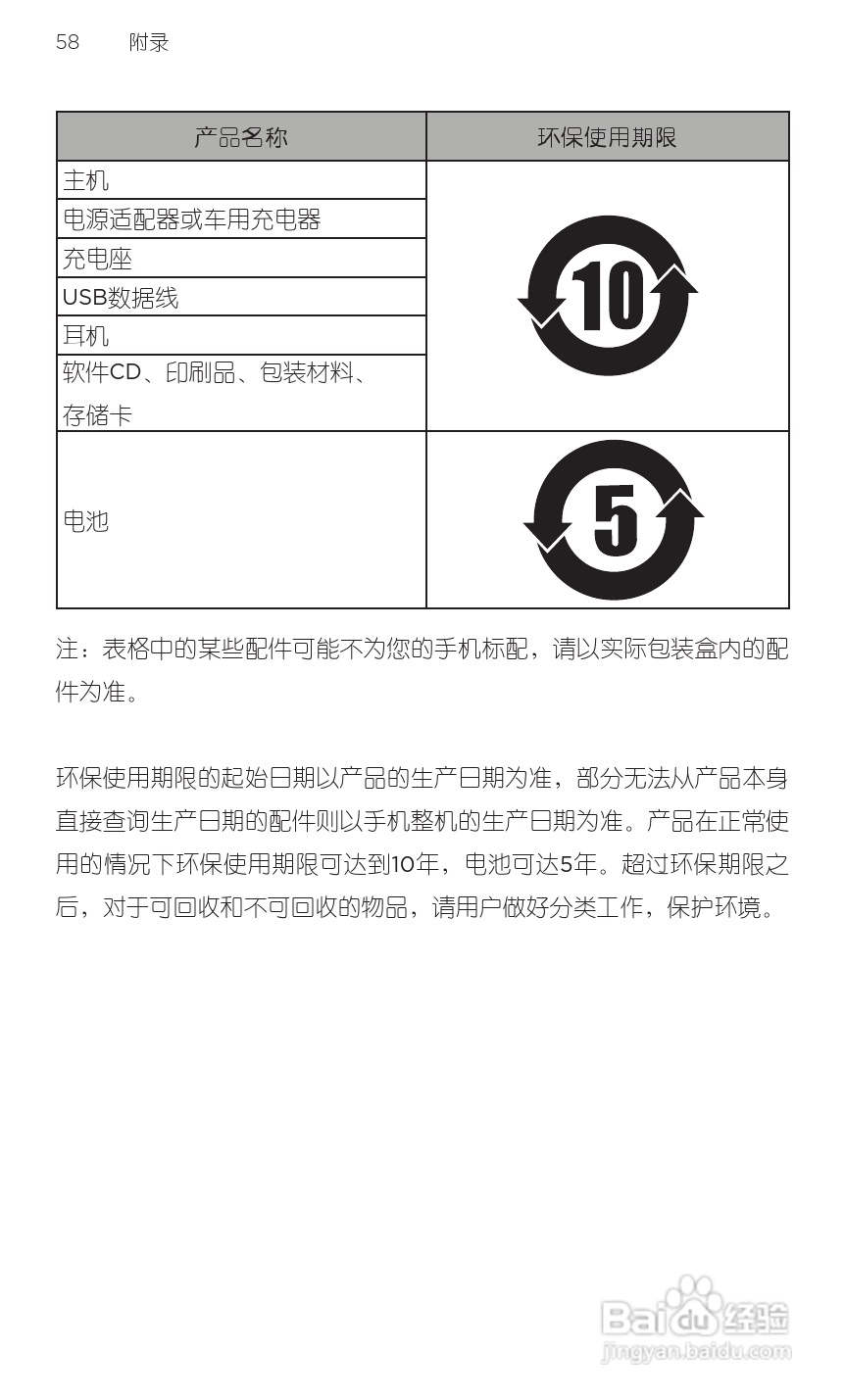 58 附录

| 产品名称 | 环保使用期限 |
|---|---|
| 主机 | 10 |
| 电源适配器或车用充电器 | |
| 充电座 | |
| USB数据线 | |
| 耳机 | |
| 软件CD、印刷品、包装材料、存储卡 | |
| 电池 | 5 |

注：表格中的某些配件可能不为您的手机标配，请以实际包装盒内的配件为准。

环保使用期限的起始日期以产品的生产日期为准，部分无法从产品本身直接查询生产日期的配件则以手机整机的生产日期为准。产品在正常使用的情况下环保使用期限可达到10年，电池可达5年。超过环保期限之后，对于可回收和不可回收的物品，请用户做好分类工作，保护环境。

Baidu经验
jingyan.baidu.com